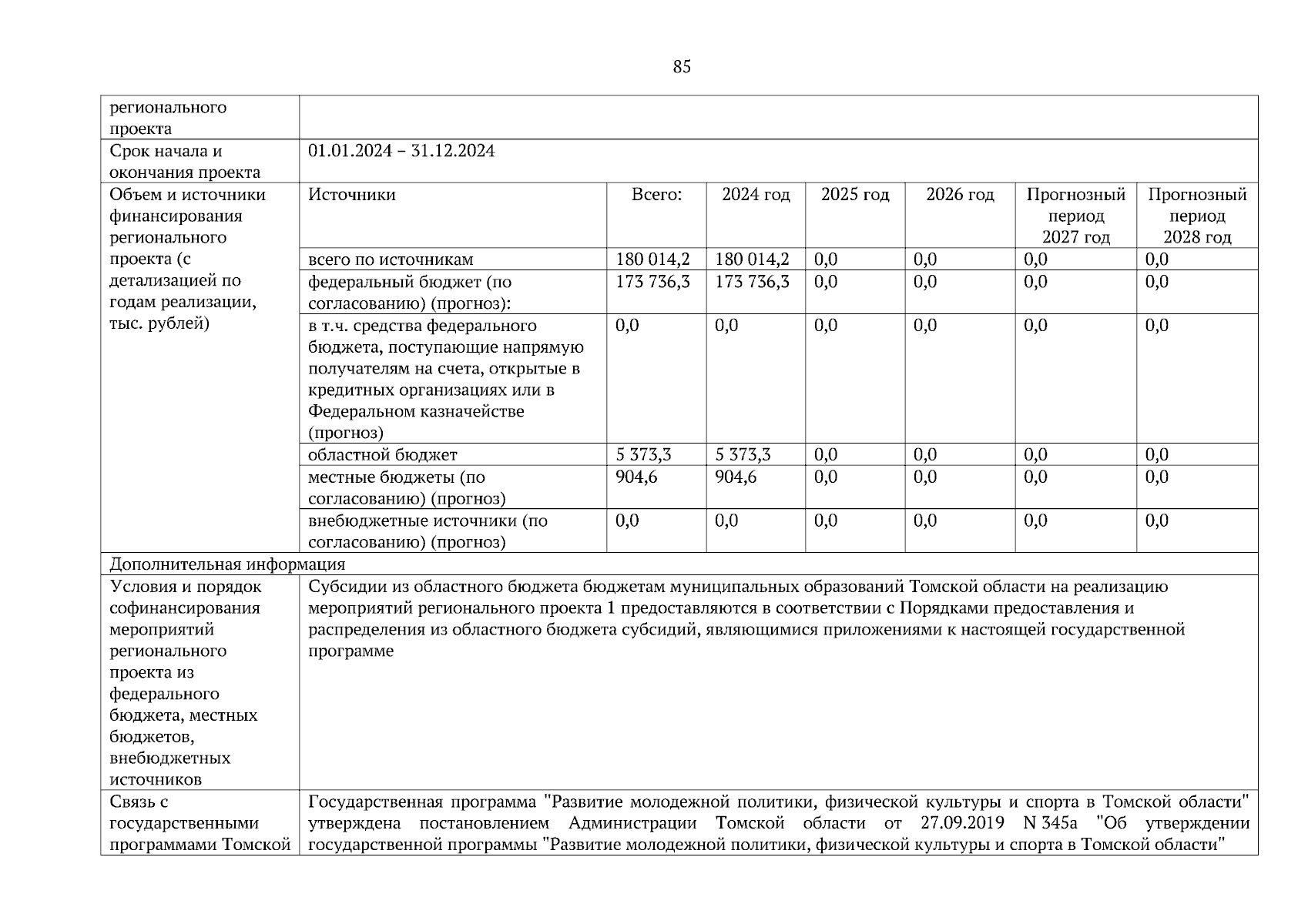 85

| регионального проекта | | | | | | | |
|---|---|---|---|---|---|---|---|
| Срок начала и окончания проекта | 01.01.2024 – 31.12.2024 | | | | | | |
| Объем и источники финансирования регионального проекта (с детализацией по годам реализации, тыс. рублей) | Источники | Всего: | 2024 год | 2025 год | 2026 год | Прогнозный период 2027 год | Прогнозный период 2028 год |
| | всего по источникам | 180 014,2 | 180 014,2 | 0,0 | 0,0 | 0,0 | 0,0 |
| | федеральный бюджет (по согласованию) (прогноз): | 173 736,3 | 173 736,3 | 0,0 | 0,0 | 0,0 | 0,0 |
| | в т.ч. средства федерального бюджета, поступающие напрямую получателям на счета, открытые в кредитных организациях или в Федеральном казначействе (прогноз) | 0,0 | 0,0 | 0,0 | 0,0 | 0,0 | 0,0 |
| | областной бюджет | 5 373,3 | 5 373,3 | 0,0 | 0,0 | 0,0 | 0,0 |
| | местные бюджеты (по согласованию) (прогноз) | 904,6 | 904,6 | 0,0 | 0,0 | 0,0 | 0,0 |
| | внебюджетные источники (по согласованию) (прогноз) | 0,0 | 0,0 | 0,0 | 0,0 | 0,0 | 0,0 |
| Дополнительная информация | | | | | | | |
| Условия и порядок софинансирования мероприятий регионального проекта из федерального бюджета, местных бюджетов, внебюджетных источников | Субсидии из областного бюджета бюджетам муниципальных образований Томской области на реализацию мероприятий регионального проекта 1 предоставляются в соответствии с Порядками предоставления и распределения из областного бюджета субсидий, являющимися приложениями к настоящей государственной программе | | | | | | |
| Связь с государственными программами Томской | Государственная программа "Развитие молодежной политики, физической культуры и спорта в Томской области" утверждена постановлением Администрации Томской области от 27.09.2019 N 345а "Об утверждении государственной программы "Развитие молодежной политики, физической культуры и спорта в Томской области" | | | | | | |